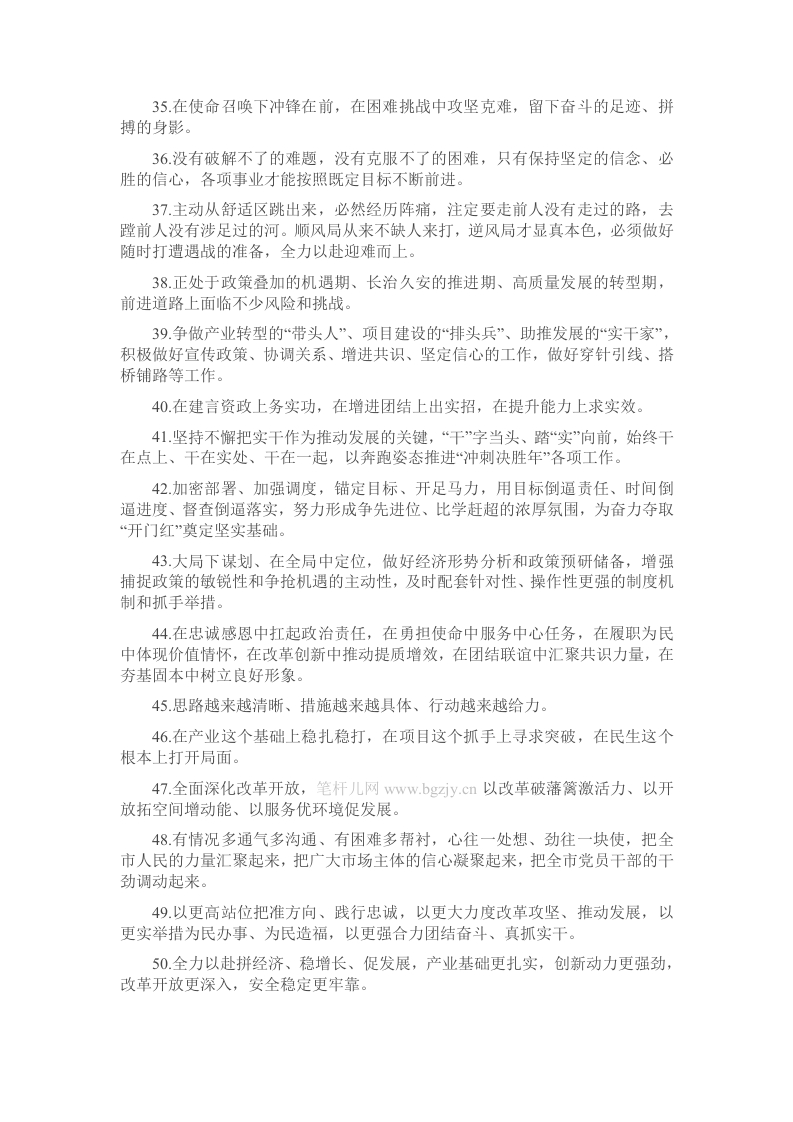 35.在使命召唤下冲锋在前，在困难挑战中攻坚克难，留下奋斗的足迹、拼搏的身影。

36.没有破解不了的难题，没有克服不了的困难，只有保持坚定的信念、必胜的信心，各项事业才能按照既定目标不断前进。

37.主动从舒适区跳出来，必然经历阵痛，注定要走前人没有走过的路，去蹚前人没有涉足过的河。顺风局从来不缺人来打，逆风局才显真本色，必须做好随时打遭遇战的准备，全力以赴迎难而上。

38.正处于政策叠加的机遇期、长治久安的推进期、高质量发展的转型期，前进道路上面临不少风险和挑战。

39.争做产业转型的“带头人”、项目建设的“排头兵”、助推发展的“实干家”，积极做好宣传政策、协调关系、增进共识、坚定信心的工作，做好穿针引线、搭桥铺路等工作。

40.在建言资政上务实功，在增进团结上出实招，在提升能力上求实效。

41.坚持不懈把实干作为推动发展的关键，“干”字当头、踏“实”向前，始终干在点上、干在实处、干在一起，以奔跑姿态推进“冲刺决胜年”各项工作。

42.加密部署、加强调度，锚定目标、开足马力，用目标倒逼责任、时间倒逼进度、督查倒逼落实，努力形成争先进位、比学赶超的浓厚氛围，为奋力夺取“开门红”奠定坚实基础。

43.大局下谋划、在全局中定位，做好经济形势分析和政策预研储备，增强捕捉政策的敏锐性和争抢机遇的主动性，及时配套针对性、操作性更强的制度机制和抓手举措。

44.在忠诚感恩中扛起政治责任，在勇担使命中服务中心任务，在履职为民中体现价值情怀，在改革创新中推动提质增效，在团结联谊中汇聚共识力量，在夯基固本中树立良好形象。

45.思路越来越清晰、措施越来越具体、行动越来越给力。

46.在产业这个基础上稳扎稳打，在项目这个抓手上寻求突破，在民生这个根本上打开局面。

47.全面深化改革开放，笔杆儿网 www.bgzjy.cn 以改革破藩篱激活力、以开放拓空间增动能、以服务优环境促发展。

48.有情况多通气多沟通、有困难多帮衬，心往一处想、劲往一块使，把全市人民的力量汇聚起来，把广大市场主体的信心凝聚起来，把全市党员干部的干劲调动起来。

49.以更高站位把准方向、践行忠诚，以更大力度改革攻坚、推动发展，以更实举措为民办事、为民造福，以更强合力团结奋斗、真抓实干。

50.全力以赴拼经济、稳增长、促发展，产业基础更扎实，创新动力更强劲，改革开放更深入，安全稳定更牢靠。